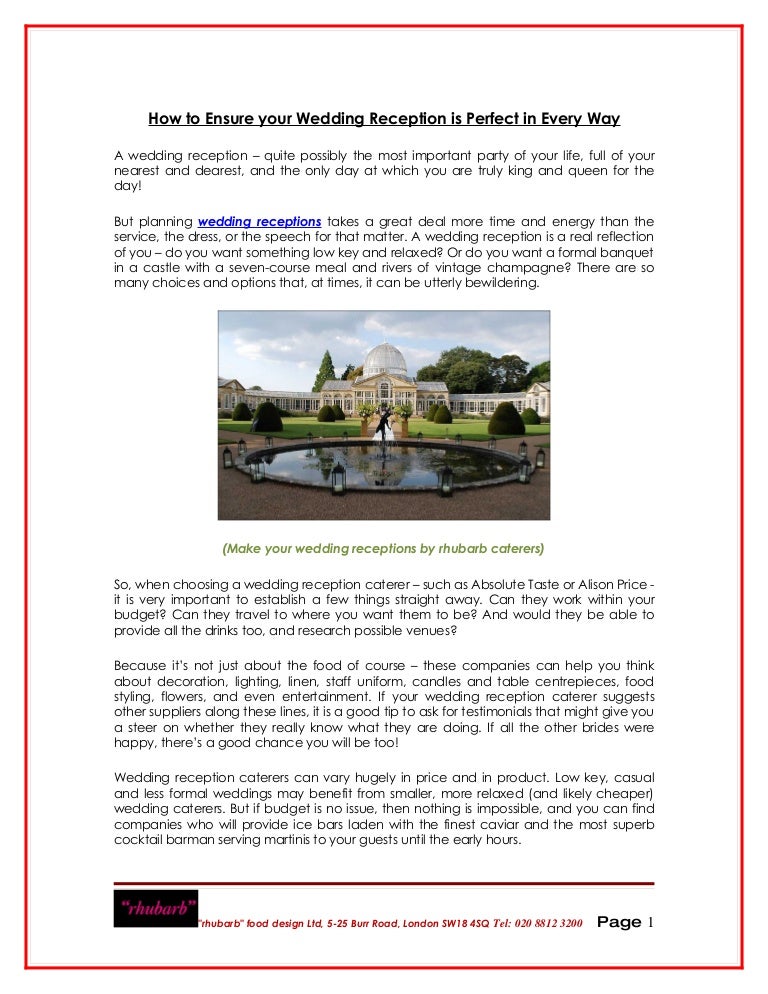 How to Ensure your Wedding Reception is Perfect in Every Way

A wedding reception – quite possibly the most important party of your life, full of your nearest and dearest, and the only day at which you are truly king and queen for the day!

But planning wedding receptions takes a great deal more time and energy than the service, the dress, or the speech for that matter. A wedding reception is a real reflection of you – do you want something low key and relaxed? Or do you want a formal banquet in a castle with a seven-course meal and rivers of vintage champagne? There are so many choices and options that, at times, it can be utterly bewildering.

(Make your wedding receptions by rhubarb caterers)

So, when choosing a wedding reception caterer – such as Absolute Taste or Alison Price - it is very important to establish a few things straight away. Can they work within your budget? Can they travel to where you want them to be? And would they be able to provide all the drinks too, and research possible venues?

Because it's not just about the food of course – these companies can help you think about decoration, lighting, linen, staff uniform, candles and table centrepieces, food styling, flowers, and even entertainment. If your wedding reception caterer suggests other suppliers along these lines, it is a good tip to ask for testimonials that might give you a steer on whether they really know what they are doing. If all the other brides were happy, there's a good chance you will be too!

Wedding reception caterers can vary hugely in price and in product. Low key, casual and less formal weddings may benefit from smaller, more relaxed (and likely cheaper) wedding caterers. But if budget is no issue, then nothing is impossible, and you can find companies who will provide ice bars laden with the finest caviar and the most superb cocktail barman serving martinis to your guests until the early hours.

"rhubarb"

"rhubarb" food design Ltd, 5-25 Burr Road, London SW18 4SQ Tel: 020 8812 3200 Page 1